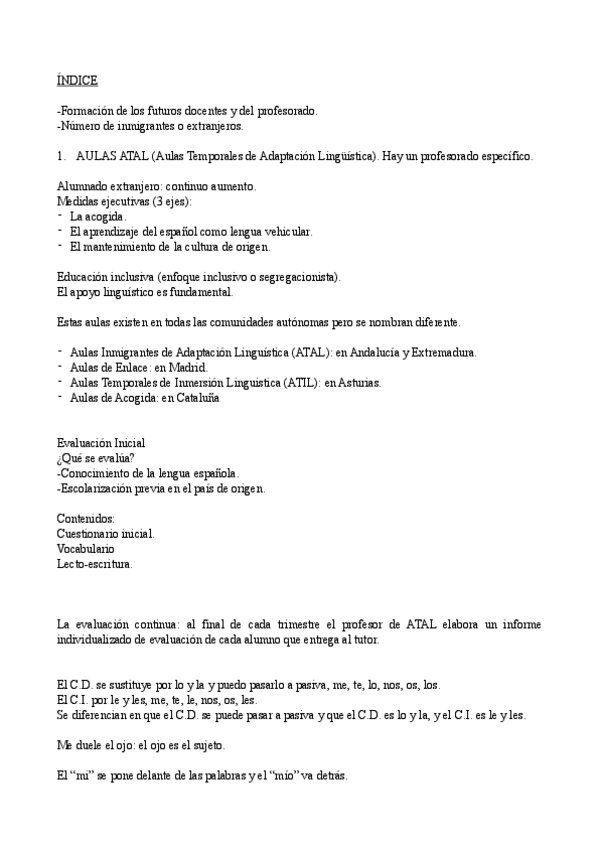 ÍNDICE

-Formación de los futuros docentes y del profesorado.
-Número de inmigrantes o extranjeros.

1. AULAS ATAL (Aulas Temporales de Adaptación Lingüística). Hay un profesorado específico.

Alumnado extranjero: continuo aumento.
Medidas ejecutivas (3 ejes):
- La acogida.
- El aprendizaje del español como lengua vehicular.
- El mantenimiento de la cultura de origen.

Educación inclusiva (enfoque inclusivo o segregacionista).
El apoyo lingüístico es fundamental.

Estas aulas existen en todas las comunidades autónomas pero se nombran diferente.

- Aulas Inmigrantes de Adaptación Lingüística (ATAL): en Andalucía y Extremadura.
- Aulas de Enlace: en Madrid.
- Aulas Temporales de Inmersión Lingüística (ATIL): en Asturias.
- Aulas de Acogida: en Cataluña

Evaluación Inicial
¿Qué se evalúa?
-Conocimiento de la lengua española.
-Escolarización previa en el país de origen.

Contenidos:
Cuestionario inicial.
Vocabulario
Lecto-escritura.

La evaluación continua: al final de cada trimestre el profesor de ATAL elabora un informe individualizado de evaluación de cada alumno que entrega al tutor.

El C.D. se sustituye por lo y la y puedo pasarlo a pasiva, me, te, lo, nos, os, los.
El C.I. por le y les, me, te, le, nos, os, les.
Se diferencian en que el C.D. se puede pasar a pasiva y que el C.D. es lo y la, y el C.I. es le y les.

Me duele el ojo: el ojo es el sujeto.

El "mi" se pone delante de las palabras y el "mío" va detrás.